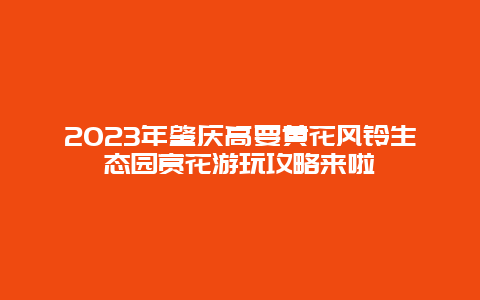 2023年肇庆高要黄花风铃生态园赏花游玩攻略来啦